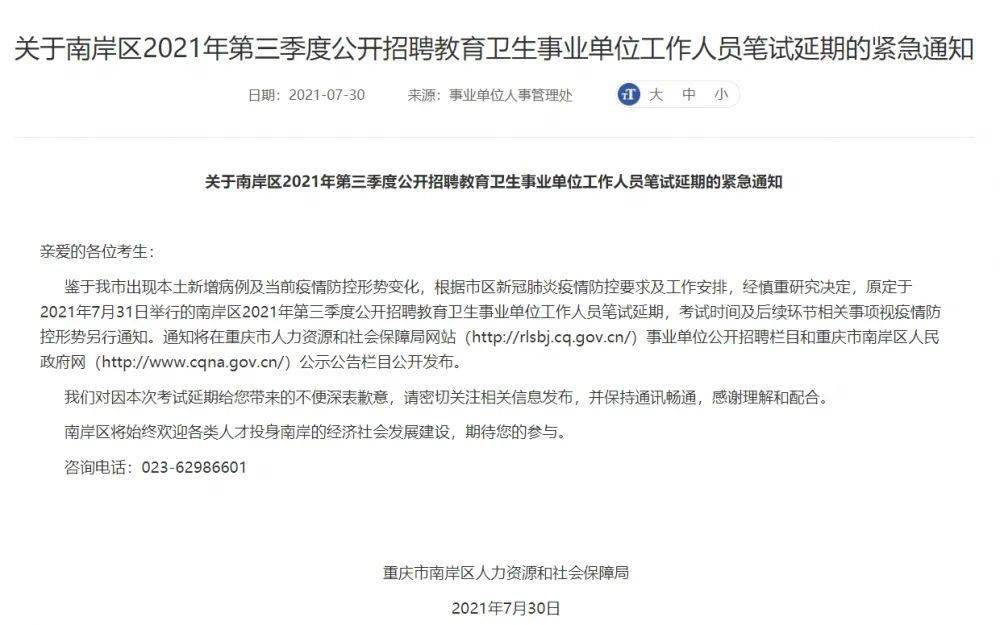 关于南岸区2021年第三季度公开招聘教育卫生事业单位工作人员笔试延期的紧急通知

日期：2021-07-30　　来源：事业单位人事管理处　　大　中　小

关于南岸区2021年第三季度公开招聘教育卫生事业单位工作人员笔试延期的紧急通知

亲爱的各位考生：

鉴于我市出现本土新增病例及当前疫情防控形势变化，根据市区新冠肺炎疫情防控要求及工作安排，经慎重研究决定，原定于2021年7月31日举行的南岸区2021年第三季度公开招聘教育卫生事业单位工作人员笔试延期，考试时间及后续环节相关事项视疫情防控形势另行通知。通知将在重庆市人力资源和社会保障局网站（http://rlsbj.cq.gov.cn/）事业单位公开招聘栏目和重庆市南岸区人民政府网（http://www.cqna.gov.cn/）公示公告栏目公开发布。

我们对因本次考试延期给您带来的不便深表歉意，请密切关注相关信息发布，并保持通讯畅通，感谢理解和配合。

南岸区将始终欢迎各类人才投身南岸的经济社会发展建设，期待您的参与。

咨询电话：023-62986601

重庆市南岸区人力资源和社会保障局

2021年7月30日